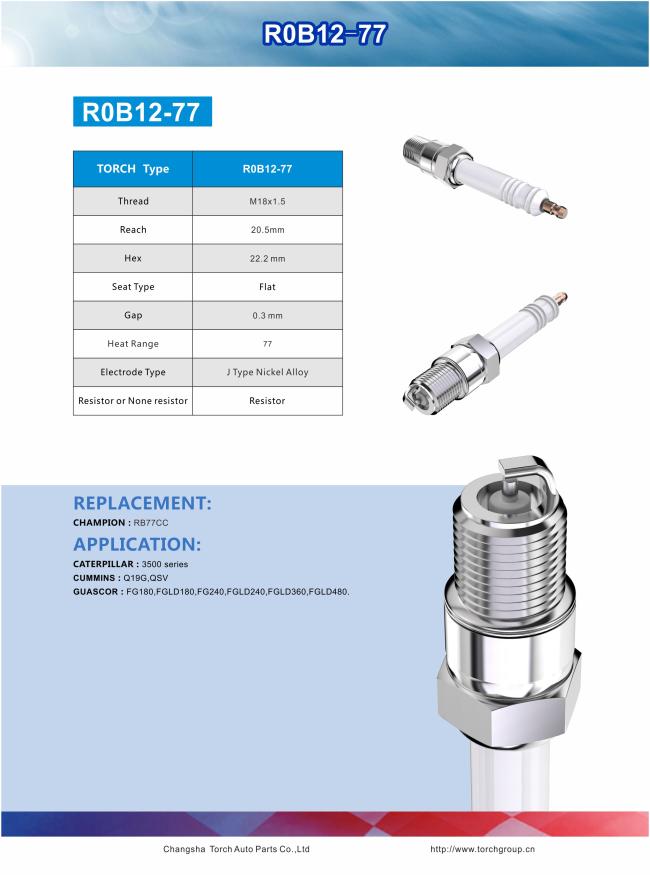 R0B12-77

R0B12-77

| TORCH Type | R0B12-77 |
|---|---|
| Thread | M18x1.5 |
| Reach | 20.5mm |
| Hex | 22.2 mm |
| Seat Type | Flat |
| Gap | 0.3 mm |
| Heat Range | 77 |
| Electrode Type | J Type Nickel Alloy |
| Resistor or None resistor | Resistor |

REPLACEMENT:
CHAMPION : RB77CC

APPLICATION:
CATERPILLAR : 3500 series
CUMMINS : Q19G,QSV
GUASCOR : FG180,FGLD180,FG240,FGLD240,FGLD360,FGLD480.

Changsha Torch Auto Parts Co.,Ltd http://www.torchgroup.cn